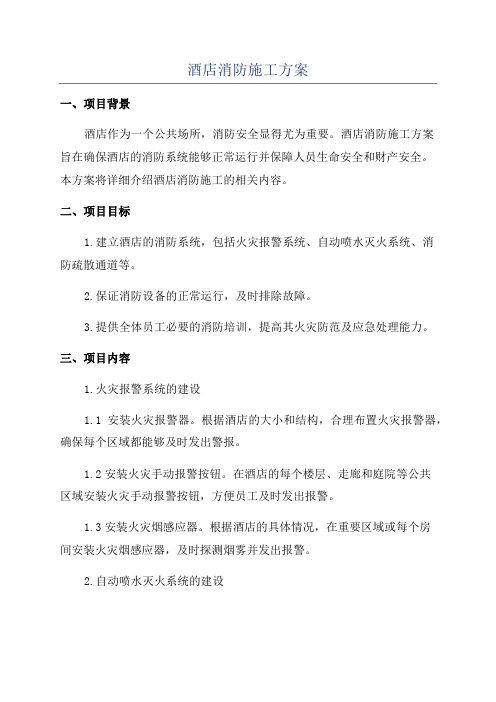 酒店消防施工方案

一、项目背景

酒店作为一个公共场所，消防安全显得尤为重要。酒店消防施工方案旨在确保酒店的消防系统能够正常运行并保障人员生命安全和财产安全。本方案将详细介绍酒店消防施工的相关内容。

二、项目目标

1.建立酒店的消防系统，包括火灾报警系统、自动喷水灭火系统、消防疏散通道等。

2.保证消防设备的正常运行，及时排除故障。

3.提供全体员工必要的消防培训，提高其火灾防范及应急处理能力。

三、项目内容

1.火灾报警系统的建设

1.1 安装火灾报警器。根据酒店的大小和结构，合理布置火灾报警器，确保每个区域都能够及时发出警报。

1.2 安装火灾手动报警按钮。在酒店的每个楼层、走廊和庭院等公共区域安装火灾手动报警按钮，方便员工及时发出报警。

1.3 安装火灾烟感应器。根据酒店的具体情况，在重要区域或每个房间安装火灾烟感应器，及时探测烟雾并发出报警。

2.自动喷水灭火系统的建设